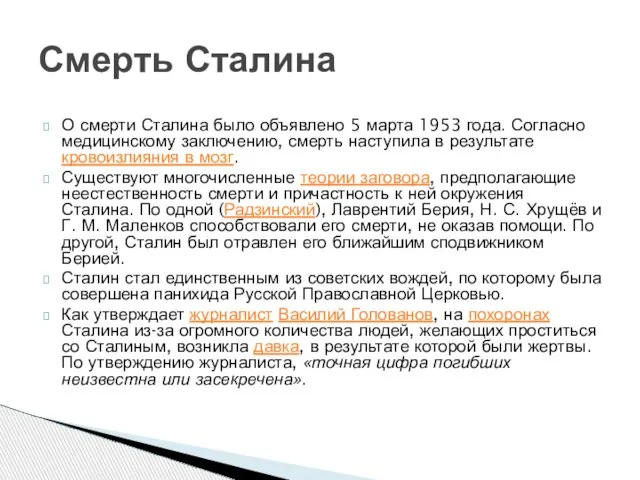 Смерть Сталина

О смерти Сталина было объявлено 5 марта 1953 года. Согласно медицинскому заключению, смерть наступила в результате кровоизлияния в мозг.

Существуют многочисленные теории заговора, предполагающие неестественность смерти и причастность к ней окружения Сталина. По одной (Радзинский), Лаврентий Берия, Н. С. Хрущёв и Г. М. Маленков способствовали его смерти, не оказав помощи. По другой, Сталин был отравлен его ближайшим сподвижником Берией.

Сталин стал единственным из советских вождей, по которому была совершена панихида Русской Православной Церковью.

Как утверждает журналист Василий Голованов, на похоронах Сталина из-за огромного количества людей, желающих проститься со Сталиным, возникла давка, в результате которой были жертвы. По утверждению журналиста, «точная цифра погибших неизвестна или засекречена».